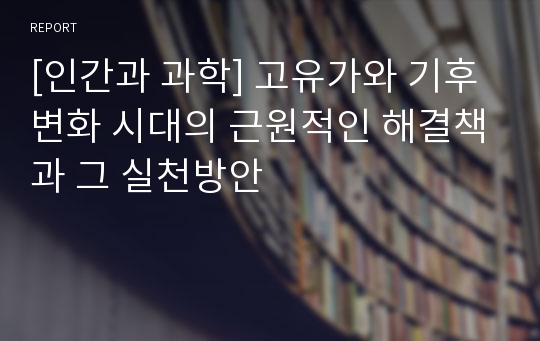 REPORT

[인간과 과학] 고유가와 기후변화 시대의 근원적인 해결책과 그 실천방안